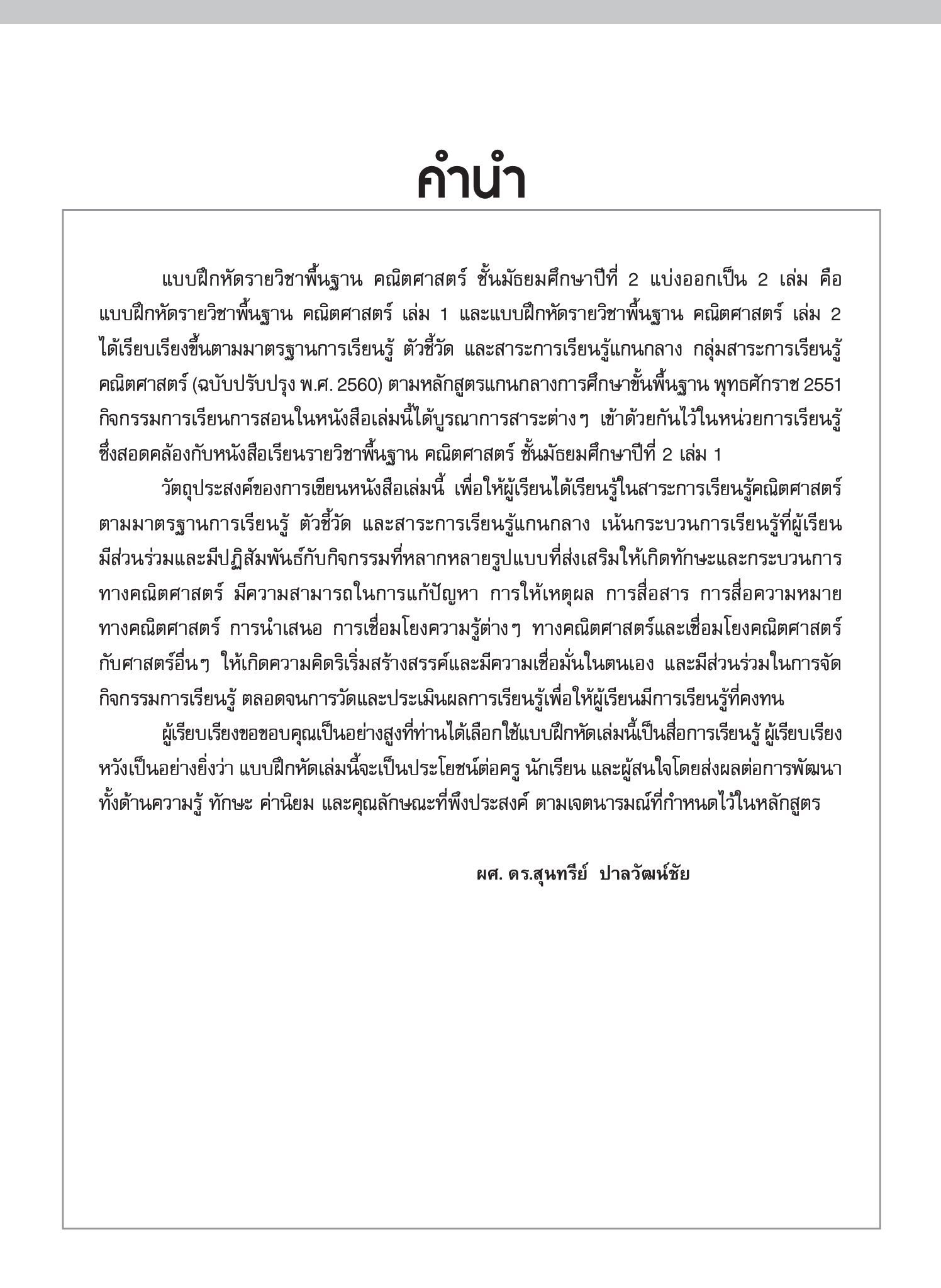 คำนำ

แบบฝึกหัดรายวิชาพื้นฐาน คณิตศาสตร์ ชั้นมัธยมศึกษาปีที่ 2 แบ่งออกเป็น 2 เล่ม คือ แบบฝึกหัดรายวิชาพื้นฐาน คณิตศาสตร์ เล่ม 1 และแบบฝึกหัดรายวิชาพื้นฐาน คณิตศาสตร์ เล่ม 2 ได้เรียบเรียงขึ้นตามมาตรฐานการเรียนรู้ ตัวชี้วัด และสาระการเรียนรู้แกนกลาง กลุ่มสาระการเรียนรู้คณิตศาสตร์ (ฉบับปรับปรุง พ.ศ. 2560) ตามหลักสูตรแกนกลางการศึกษาขั้นพื้นฐาน พุทธศักราช 2551 กิจกรรมการเรียนการสอนในหนังสือเล่มนี้ได้บูรณาการสาระต่างๆ เข้าด้วยกันไว้ในหน่วยการเรียนรู้ ซึ่งสอดคล้องกับหนังสือเรียนรายวิชาพื้นฐาน คณิตศาสตร์ ชั้นมัธยมศึกษาปีที่ 2 เล่ม 1

วัตถุประสงค์ของการเขียนหนังสือเล่มนี้ เพื่อให้ผู้เรียนได้เรียนรู้ในสาระการเรียนรู้คณิตศาสตร์ ตามมาตรฐานการเรียนรู้ ตัวชี้วัด และสาระการเรียนรู้แกนกลาง เน้นกระบวนการเรียนรู้ที่ผู้เรียนมีส่วนร่วมและมีปฏิสัมพันธ์กับกิจกรรมที่หลากหลายรูปแบบที่ส่งเสริมให้เกิดทักษะและกระบวนการทางคณิตศาสตร์ มีความสามารถในการแก้ปัญหา การให้เหตุผล การสื่อสาร การสื่อความหมายทางคณิตศาสตร์ การนำเสนอ การเชื่อมโยงความรู้ต่างๆ ทางคณิตศาสตร์และเชื่อมโยงคณิตศาสตร์กับศาสตร์อื่นๆ ให้เกิดความคิดริเริ่มสร้างสรรค์และมีความเชื่อมั่นในตนเอง และมีส่วนร่วมในการจัดกิจกรรมการเรียนรู้ ตลอดจนการวัดและประเมินผลการเรียนรู้เพื่อให้ผู้เรียนมีการเรียนรู้ที่คงทน

ผู้เรียบเรียงขอขอบคุณเป็นอย่างสูงที่ท่านได้เลือกใช้แบบฝึกหัดเล่มนี้เป็นสื่อการเรียนรู้ ผู้เรียบเรียงหวังเป็นอย่างยิ่งว่า แบบฝึกหัดเล่มนี้จะเป็นประโยชน์ต่อครู นักเรียน และผู้สนใจโดยส่งผลต่อการพัฒนาทั้งด้านความรู้ ทักษะ ค่านิยม และคุณลักษณะที่พึงประสงค์ ตามเจตนารมณ์ที่กำหนดไว้ในหลักสูตร

ผศ. ดร.สุนทรีย์ ปาลวัฒน์ชัย